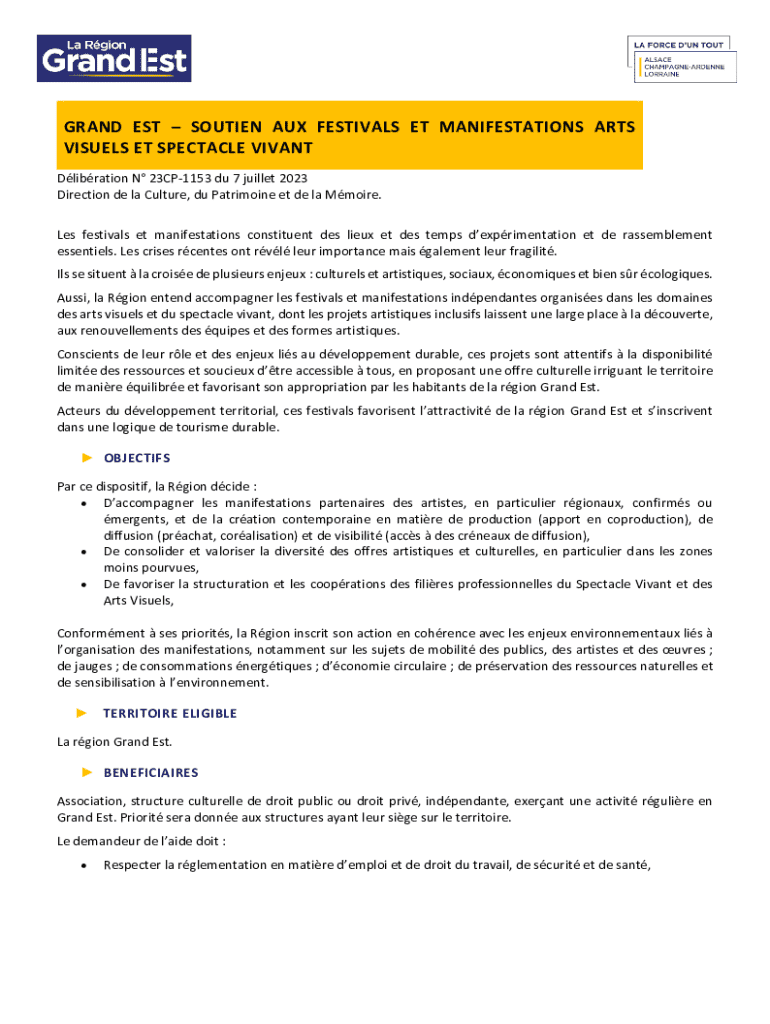 La Région Grand Est

LA FORCE D'UN TOUT
ALSACE
CHAMPAGNE-ARDENNE
LORRAINE

GRAND EST – SOUTIEN AUX FESTIVALS ET MANIFESTATIONS ARTS VISUELS ET SPECTACLE VIVANT

Délibération N° 23CP-1153 du 7 juillet 2023
Direction de la Culture, du Patrimoine et de la Mémoire.

Les festivals et manifestations constituent des lieux et des temps d'expérimentation et de rassemblement essentiels. Les crises récentes ont révélé leur importance mais également leur fragilité.

Ils se situent à la croisée de plusieurs enjeux : culturels et artistiques, sociaux, économiques et bien sûr écologiques.

Aussi, la Région entend accompagner les festivals et manifestations indépendantes organisées dans les domaines des arts visuels et du spectacle vivant, dont les projets artistiques inclusifs laissent une large place à la découverte, aux renouvellements des équipes et des formes artistiques.

Conscients de leur rôle et des enjeux liés au développement durable, ces projets sont attentifs à la disponibilité limitée des ressources et soucieux d'être accessible à tous, en proposant une offre culturelle irriguant le territoire de manière équilibrée et favorisant son appropriation par les habitants de la région Grand Est.

Acteurs du développement territorial, ces festivals favorisent l'attractivité de la région Grand Est et s'inscrivent dans une logique de tourisme durable.

► OBJECTIFS

Par ce dispositif, la Région décide :
• D'accompagner les manifestations partenaires des artistes, en particulier régionaux, confirmés ou émergents, et de la création contemporaine en matière de production (apport en coproduction), de diffusion (préachat, coréalisation) et de visibilité (accès à des créneaux de diffusion),
• De consolider et valoriser la diversité des offres artistiques et culturelles, en particulier dans les zones moins pourvues,
• De favoriser la structuration et les coopérations des filières professionnelles du Spectacle Vivant et des Arts Visuels,

Conformément à ses priorités, la Région inscrit son action en cohérence avec les enjeux environnementaux liés à l'organisation des manifestations, notamment sur les sujets de mobilité des publics, des artistes et des œuvres ; de jauges ; de consommations énergétiques ; d'économie circulaire ; de préservation des ressources naturelles et de sensibilisation à l'environnement.

► TERRITOIRE ELIGIBLE

La région Grand Est.

► BENEFICIAIRES

Association, structure culturelle de droit public ou droit privé, indépendante, exerçant une activité régulière en Grand Est. Priorité sera donnée aux structures ayant leur siège sur le territoire.

Le demandeur de l'aide doit :
• Respecter la réglementation en matière d'emploi et de droit du travail, de sécurité et de santé,